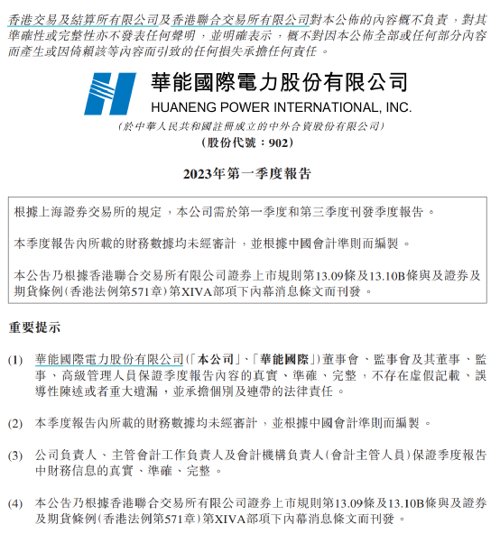 香港交易及結算所有限公司及香港聯合交易所有限公司對本公佈的內容概不負責，對其準確性或完整性亦不發表任何聲明，並明確表示，概不對因本公佈全部或任何部分內容而產生或因倚賴該等內容而引致的任何損失承擔任何責任。

華能國際電力股份有限公司
HUANENG POWER INTERNATIONAL, INC.
(於中華人民共和國註冊成立的中外合資股份有限公司)
(股份代號：902)

2023年第一季度報告

根據上海證券交易所的規定，本公司需於第一季度和第三季度刊發季度報告。

本季度報告內所載的財務數據均未經審計，並根據中國會計準則而編製。

本公告乃根據香港聯合交易所有限公司證券上市規則第13.09條及13.10B條與及證券及期貨條例(香港法例第571章)第XIVA部項下內幕消息條文而刊發。

重要提示

(1) 華能國際電力股份有限公司(「本公司」、「華能國際」)董事會、監事會及其董事、監事、高級管理人員保證季度報告內容的真實、準確、完整，不存在虛假記載、誤導性陳述或者重大遺漏，並承擔個別及連帶的法律責任。

(2) 本季度報告內所載的財務數據均未經審計，並根據中國會計準則而編製。

(3) 公司負責人、主管會計工作負責人及會計機構負責人(會計主管人員)保證季度報告中財務信息的真實、準確、完整。

(4) 本公告乃根據香港聯合交易所有限公司證券上市規則第13.09條及13.10B條與及證券及期貨條例(香港法例第571章)第XIVA部項下內幕消息條文而刊發。